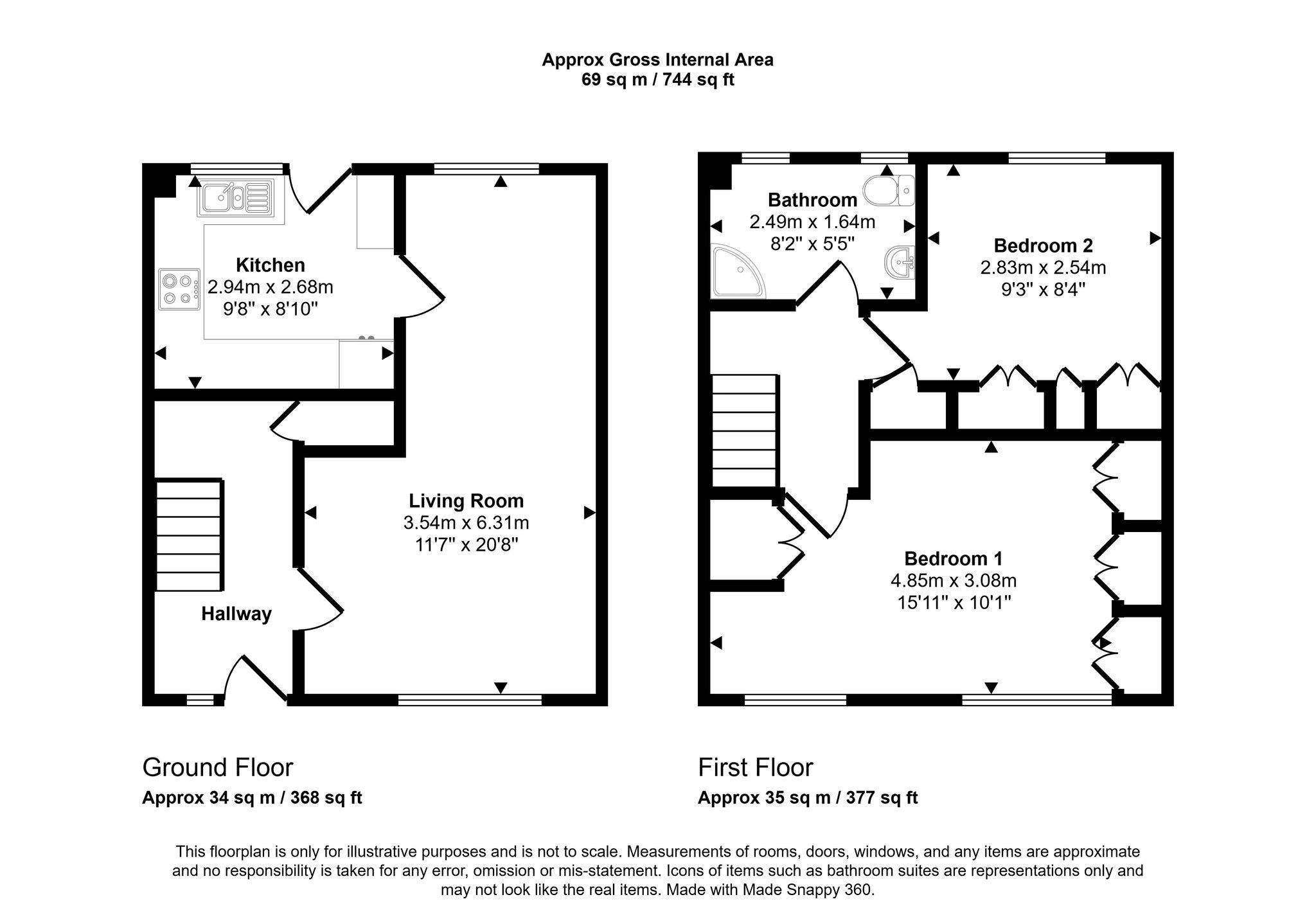 Approx Gross Internal Area
69 sq m / 744 sq ft

Kitchen
2.94m x 2.68m
9'8" x 8'10"

Living Room
3.54m x 6.31m
11'7" x 20'8"

Hallway

Bathroom
2.49m x 1.64m
8'2" x 5'5"

Bedroom 2
2.83m x 2.54m
9'3" x 8'4"

Bedroom 1
4.85m x 3.08m
15'11" x 10'1"

Ground Floor
Approx 34 sq m / 368 sq ft

First Floor
Approx 35 sq m / 377 sq ft

This floorplan is only for illustrative purposes and is not to scale. Measurements of rooms, doors, windows, and any items are approximate and no responsibility is taken for any error, omission or mis-statement. Icons of items such as bathroom suites are representations only and may not look like the real items. Made with Made Snappy 360.